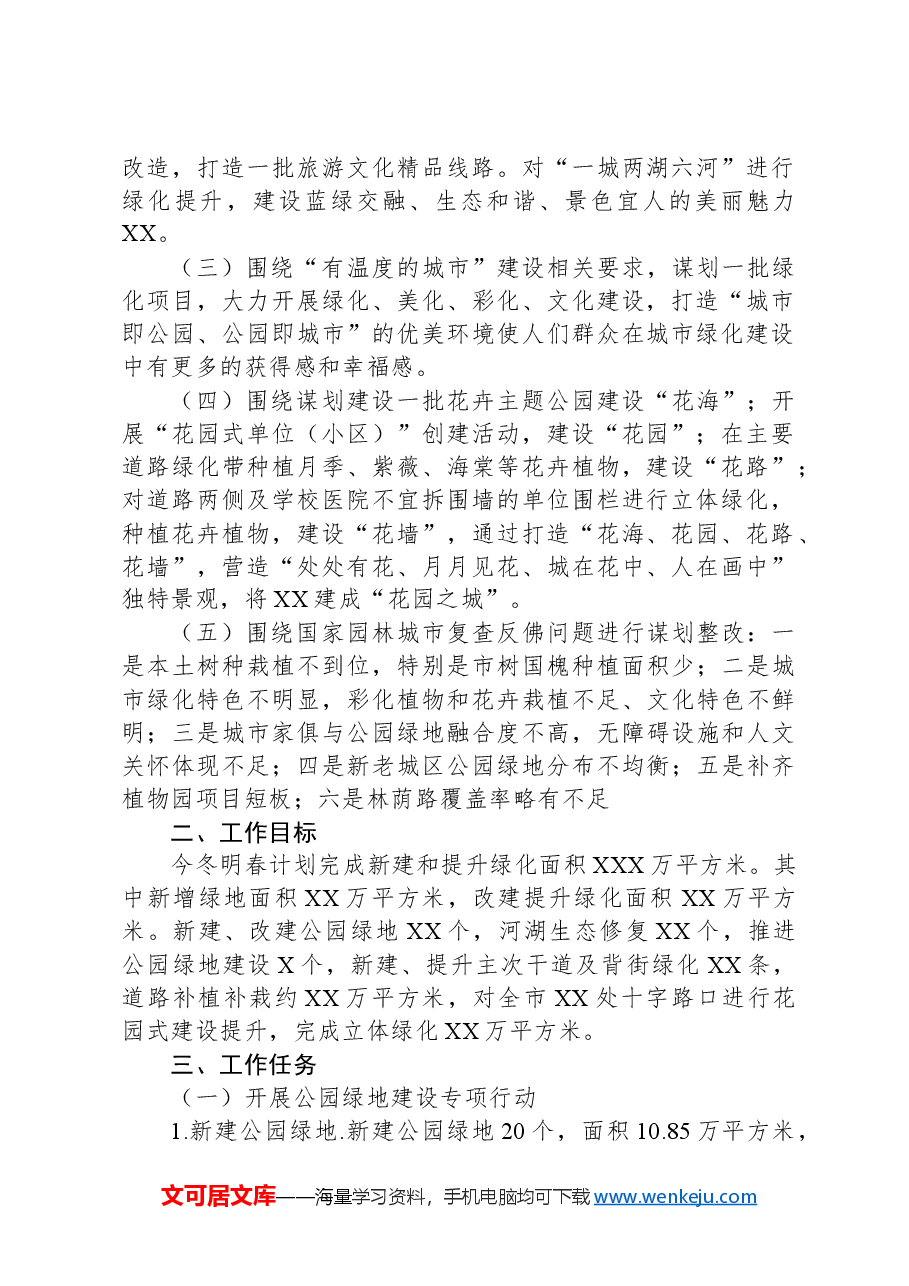 改造，打造一批旅游文化精品线路。对“一城两湖六河”进行绿化提升，建设蓝绿交融、生态和谐、景色宜人的美丽魅力XX。

（三）围绕“有温度的城市”建设相关要求，谋划一批绿化项目，大力开展绿化、美化、彩化、文化建设，打造“城市即公园、公园即城市”的优美环境使人们群众在城市绿化建设中有更多的获得感和幸福感。

（四）围绕谋划建设一批花卉主题公园建设“花海”；开展“花园式单位（小区）”创建活动，建设“花园”；在主要道路绿化带种植月季、紫薇、海棠等花卉植物，建设“花路”；对道路两侧及学校医院不宜拆围墙的单位围栏进行立体绿化，种植花卉植物，建设“花墙”，通过打造“花海、花园、花路、花墙”，营造“处处有花、月月见花、城在花中、人在画中”独特景观，将XX建成“花园之城”。

（五）围绕国家园林城市复查反佛问题进行谋划整改：一是本土树种栽植不到位，特别是市树国槐种植面积少；二是城市绿化特色不明显，彩化植物和花卉栽植不足、文化特色不鲜明；三是城市家俱与公园绿地融合度不高，无障碍设施和人文关怀体现不足；四是新老城区公园绿地分布不均衡；五是补齐植物园项目短板；六是林荫路覆盖率略有不足

二、工作目标

今冬明春计划完成新建和提升绿化面积XXX万平方米。其中新增绿地面积XX万平方米，改建提升绿化面积XX万平方米。新建、改建公园绿地XX个，河湖生态修复XX个，推进公园绿地建设X个，新建、提升主次干道及背街绿化XX条，道路补植补栽约XX万平方米，对全市XX处十字路口进行花园式建设提升，完成立体绿化XX万平方米。

三、工作任务

（一）开展公园绿地建设专项行动

1.新建公园绿地.新建公园绿地20个，面积10.85万平方米，

文可居文库——海量学习资料，手机电脑均可下载www.wenkeju.com